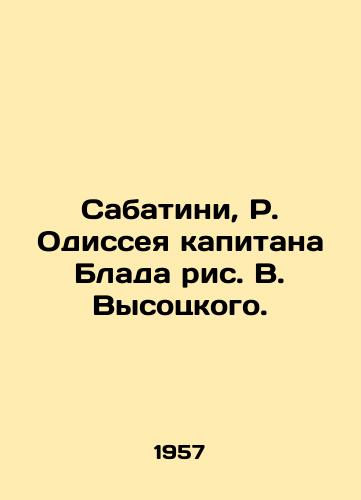 Сабатини, Р. Одиссея капитана Блада рис. В. Высоцкого.

1957